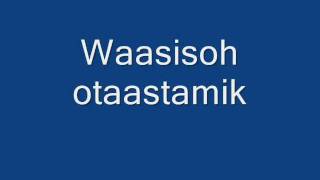 Waasisoh otaastamik